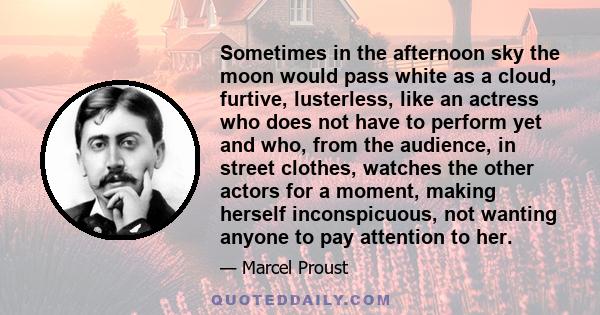 Sometimes in the afternoon sky the moon would pass white as a cloud, furtive, lusterless, like an actress who does not have to perform yet and who, from the audience, in street clothes, watches the other actors for a moment, making herself inconspicuous, not wanting anyone to pay attention to her.

— Marcel Proust

QUOTEDDAILY.COM